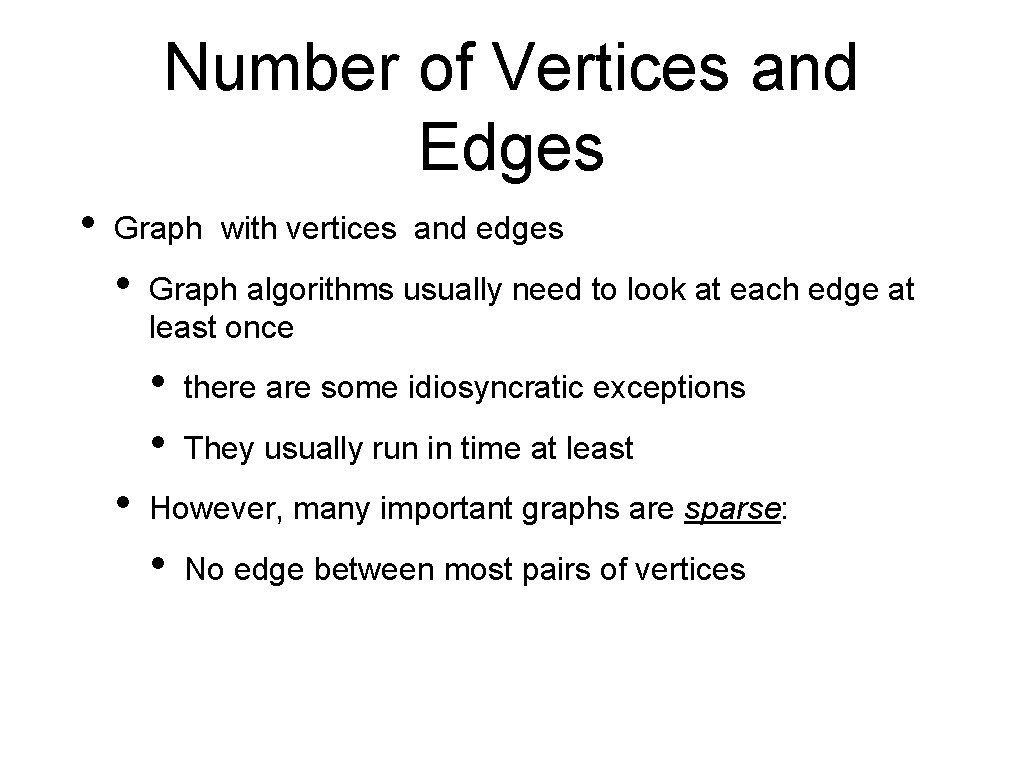 Number of Vertices and Edges

• Graph with vertices and edges
  • Graph algorithms usually need to look at each edge at least once
    • there are some idiosyncratic exceptions
    • They usually run in time at least
  • However, many important graphs are sparse:
    • No edge between most pairs of vertices